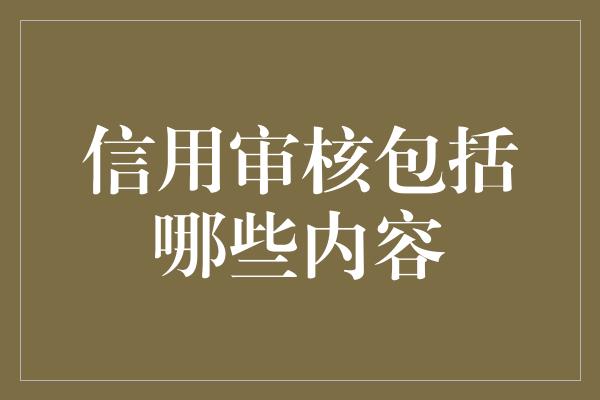 信用审核包括哪些内容